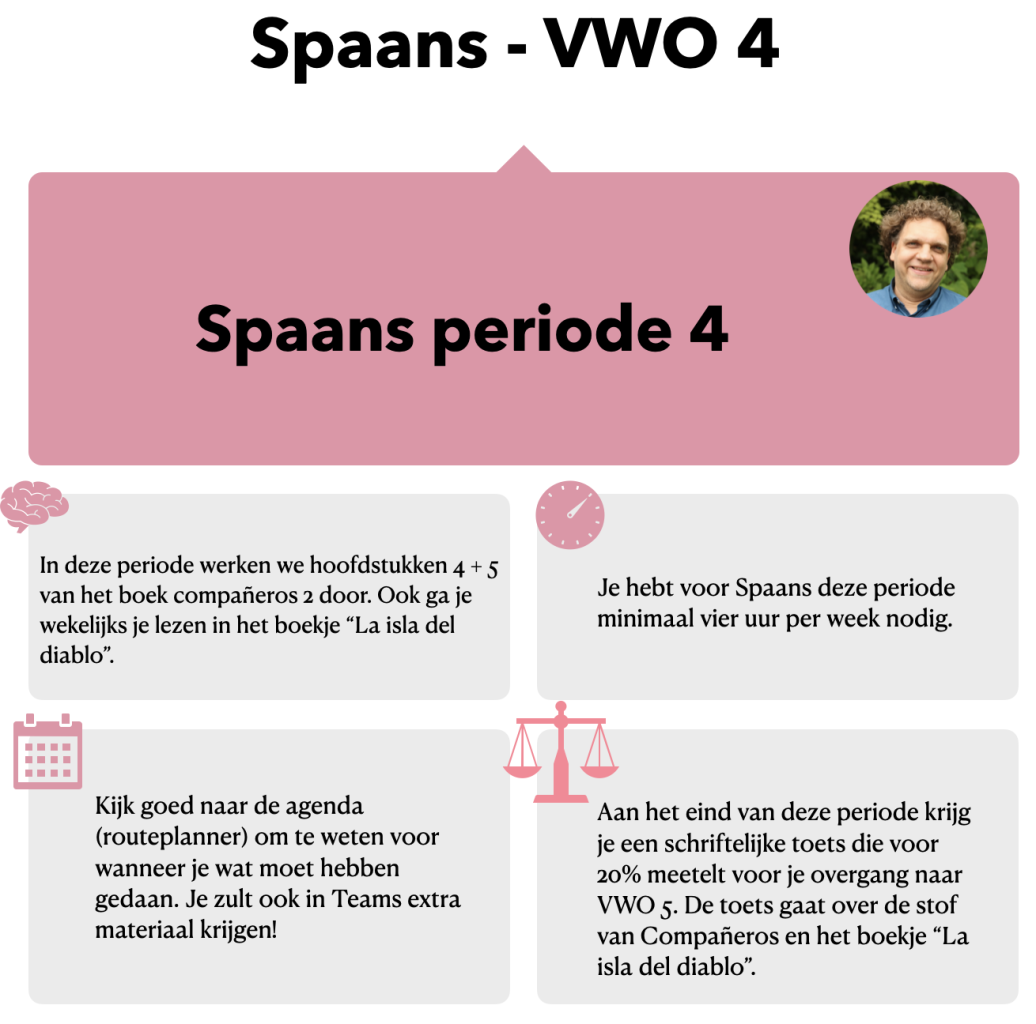 Spaans - VWO 4

Spaans periode 4

In deze periode werken we hoofdstukken 4 + 5 van het boek compañeros 2 door. Ook ga je wekelijks je lezen in het boekje “La isla del diablo”.

Je hebt voor Spaans deze periode minimaal vier uur per week nodig.

Kijk goed naar de agenda (routeplanner) om te weten voor wanneer je wat moet hebben gedaan. Je zult ook in Teams extra materiaal krijgen!

Aan het eind van deze periode krijg je een schriftelijke toets die voor 20% meetelt voor je overgang naar VWO 5. De toets gaat over de stof van Compañeros en het boekje “La isla del diablo”.